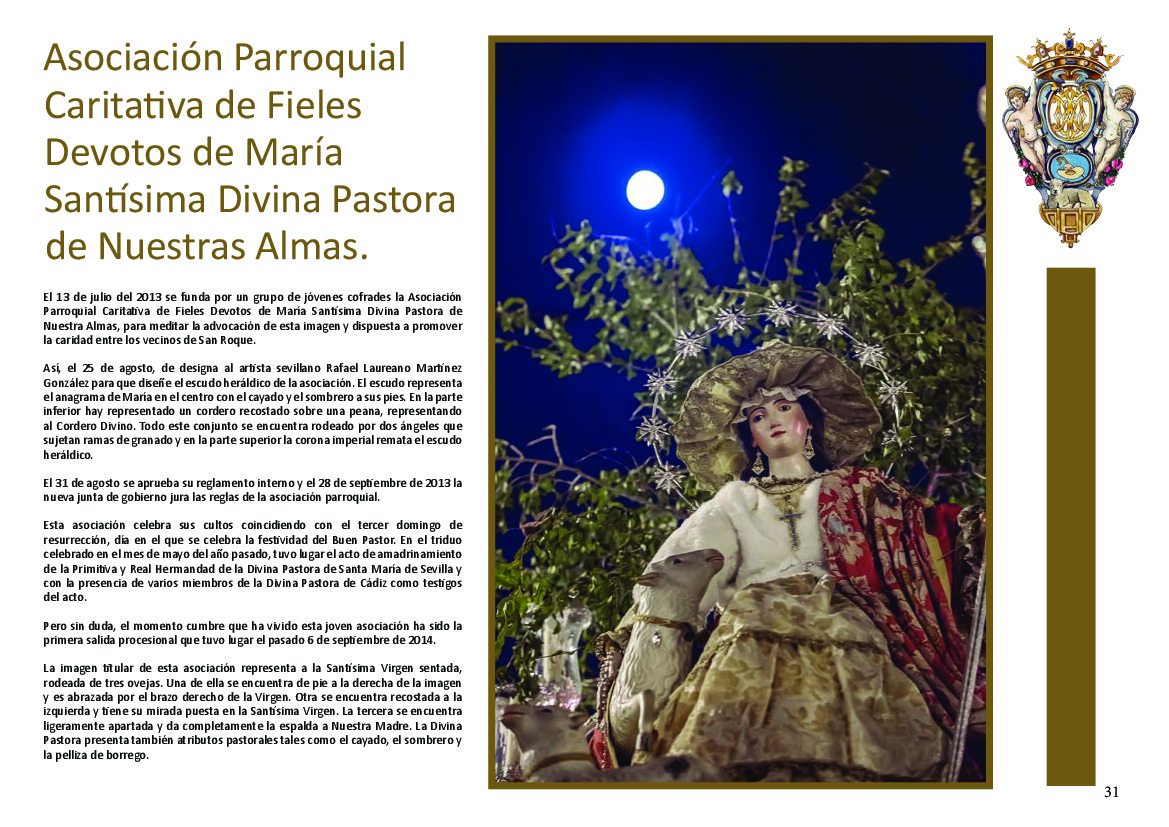 Asociación Parroquial Caritativa de Fieles Devotos de María Santísima Divina Pastora de Nuestras Almas.

El 13 de julio del 2013 se funda por un grupo de jóvenes cofrades la Asociación Parroquial Caritativa de Fieles Devotos de María Santísima Divina Pastora de Nuestra Almas, para meditar la advocación de esta imagen y dispuesta a promover la caridad entre los vecinos de San Roque.

Así, el 25 de agosto, de designa al artista sevillano Rafael Laureano Martínez González para que diseñe el escudo heráldico de la asociación. El escudo representa el anagrama de María en el centro con el cayado y el sombrero a sus pies. En la parte inferior hay representado un cordero recostado sobre una peana, representando al Cordero Divino. Todo este conjunto se encuentra rodeado por dos ángeles que sujetan ramas de granado y en la parte superior la corona imperial remata el escudo heráldico.

El 31 de agosto se aprueba su reglamento interno y el 28 de septiembre de 2013 la nueva junta de gobierno jura las reglas de la asociación parroquial.

Esta asociación celebra sus cultos coincidiendo con el tercer domingo de resurrección, día en el que se celebra la festividad del Buen Pastor. En el triduo celebrado en el mes de mayo del año pasado, tuvo lugar el acto de amadrinamiento de la Primitiva y Real Hermandad de la Divina Pastora de Santa María de Sevilla y con la presencia de varios miembros de la Divina Pastora de Cádiz como testigos del acto.

Pero sin duda, el momento cumbre que ha vivido esta joven asociación ha sido la primera salida procesional que tuvo lugar el pasado 6 de septiembre de 2014.

La imagen titular de esta asociación representa a la Santísima Virgen sentada, rodeada de tres ovejas. Una de ella se encuentra de pie a la derecha de la imagen y es abrazada por el brazo derecho de la Virgen. Otra se encuentra recostada a la izquierda y tiene su mirada puesta en la Santísima Virgen. La tercera se encuentra ligeramente apartada y da completamente la espalda a Nuestra Madre. La Divina Pastora presenta también atributos pastorales tales como el cayado, el sombrero y la pelliza de borrego.

31